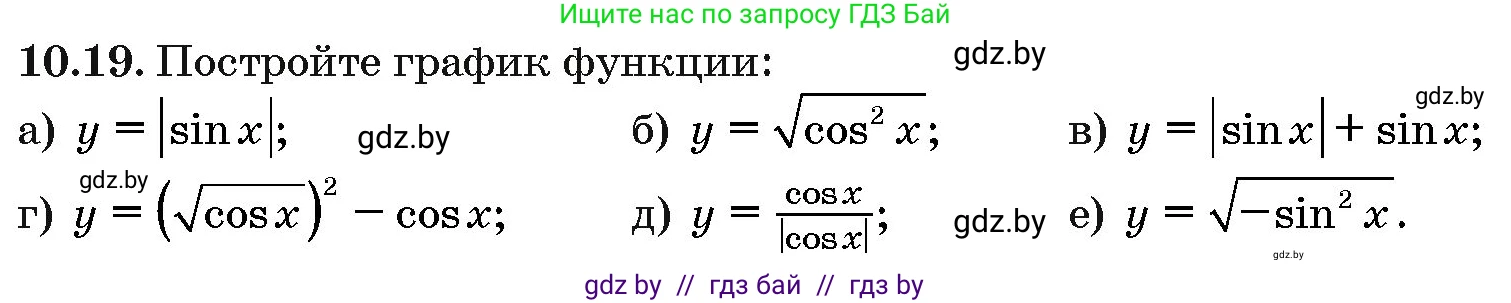 Ищите нас по запросу ГДЗ Бай

**10.19.** Постройте график функции:

gdz.by

а) $y = |\sin x|$; gdz.by б) $y = \sqrt{\cos^2 x}$; gdz.by в) $y = |\sin x| + \sin x$;

gdz.by
г) $y = (\sqrt{\cos x})^2 - \cos x$; д) $y = \frac{\cos x}{|\cos x|}$; gdz.by е) $y = \sqrt{-\sin^2 x}$.

gdz.by

gdz by // гдз бай // гдз by